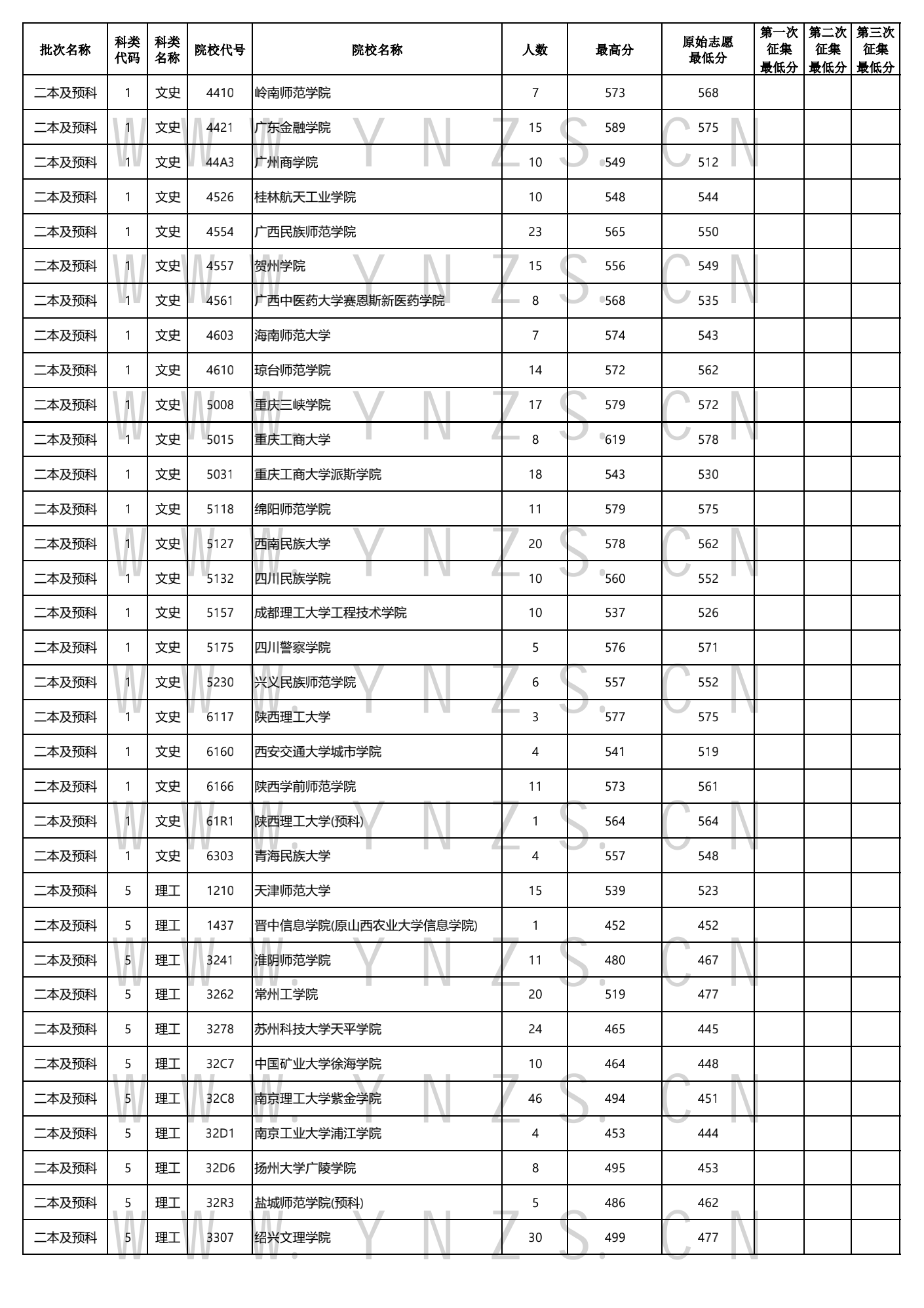 | 批次名称 | 科类代码 | 科类名称 | 院校代号 | 院校名称 | 人数 | 最高分 | 原始志愿最低分 | 第一次征集最低分 | 第二次征集最低分 | 第三次征集最低分 |
|---|---|---|---|---|---|---|---|---|---|---|
| 二本及预科 | 1 | 文史 | 4410 | 岭南师范学院 | 7 | 573 | 568 | | | |
| 二本及预科 | 1 | 文史 | 4421 | 广东金融学院 | 15 | 589 | 575 | | | |
| 二本及预科 | 1 | 文史 | 44A3 | 广州商学院 | 10 | 549 | 512 | | | |
| 二本及预科 | 1 | 文史 | 4526 | 桂林航天工业学院 | 10 | 548 | 544 | | | |
| 二本及预科 | 1 | 文史 | 4554 | 广西民族师范学院 | 23 | 565 | 550 | | | |
| 二本及预科 | 1 | 文史 | 4557 | 贺州学院 | 15 | 556 | 549 | | | |
| 二本及预科 | 1 | 文史 | 4561 | 广西中医药大学赛恩斯新医药学院 | 8 | 568 | 535 | | | |
| 二本及预科 | 1 | 文史 | 4603 | 海南师范大学 | 7 | 574 | 543 | | | |
| 二本及预科 | 1 | 文史 | 4610 | 琼台师范学院 | 14 | 572 | 562 | | | |
| 二本及预科 | 1 | 文史 | 5008 | 重庆三峡学院 | 17 | 579 | 572 | | | |
| 二本及预科 | 1 | 文史 | 5015 | 重庆工商大学 | 8 | 619 | 578 | | | |
| 二本及预科 | 1 | 文史 | 5031 | 重庆工商大学派斯学院 | 18 | 543 | 530 | | | |
| 二本及预科 | 1 | 文史 | 5118 | 绵阳师范学院 | 11 | 579 | 575 | | | |
| 二本及预科 | 1 | 文史 | 5127 | 西南民族大学 | 20 | 578 | 562 | | | |
| 二本及预科 | 1 | 文史 | 5132 | 四川民族学院 | 10 | 560 | 552 | | | |
| 二本及预科 | 1 | 文史 | 5157 | 成都理工大学工程技术学院 | 10 | 537 | 526 | | | |
| 二本及预科 | 1 | 文史 | 5175 | 四川警察学院 | 5 | 576 | 571 | | | |
| 二本及预科 | 1 | 文史 | 5230 | 兴义民族师范学院 | 6 | 557 | 552 | | | |
| 二本及预科 | 1 | 文史 | 6117 | 陕西理工大学 | 3 | 577 | 575 | | | |
| 二本及预科 | 1 | 文史 | 6160 | 西安交通大学城市学院 | 4 | 541 | 519 | | | |
| 二本及预科 | 1 | 文史 | 6166 | 陕西学前师范学院 | 11 | 573 | 561 | | | |
| 二本及预科 | 1 | 文史 | 61R1 | 陕西理工大学(预科) | 1 | 564 | 564 | | | |
| 二本及预科 | 1 | 文史 | 6303 | 青海民族大学 | 4 | 557 | 548 | | | |
| 二本及预科 | 5 | 理工 | 1210 | 天津师范大学 | 15 | 539 | 523 | | | |
| 二本及预科 | 5 | 理工 | 1437 | 晋中信息学院(原山西农业大学信息学院) | 1 | 452 | 452 | | | |
| 二本及预科 | 5 | 理工 | 3241 | 淮阴师范学院 | 11 | 480 | 467 | | | |
| 二本及预科 | 5 | 理工 | 3262 | 常州工学院 | 20 | 519 | 477 | | | |
| 二本及预科 | 5 | 理工 | 3278 | 苏州科技大学天平学院 | 24 | 465 | 445 | | | |
| 二本及预科 | 5 | 理工 | 32C7 | 中国矿业大学徐海学院 | 10 | 464 | 448 | | | |
| 二本及预科 | 5 | 理工 | 32C8 | 南京理工大学紫金学院 | 46 | 494 | 451 | | | |
| 二本及预科 | 5 | 理工 | 32D1 | 南京工业大学浦江学院 | 4 | 453 | 444 | | | |
| 二本及预科 | 5 | 理工 | 32D6 | 扬州大学广陵学院 | 8 | 495 | 453 | | | |
| 二本及预科 | 5 | 理工 | 32R3 | 盐城师范学院(预科) | 5 | 486 | 462 | | | |
| 二本及预科 | 5 | 理工 | 3307 | 绍兴文理学院 | 30 | 499 | 477 | | | |

WWW.YNZS.CN